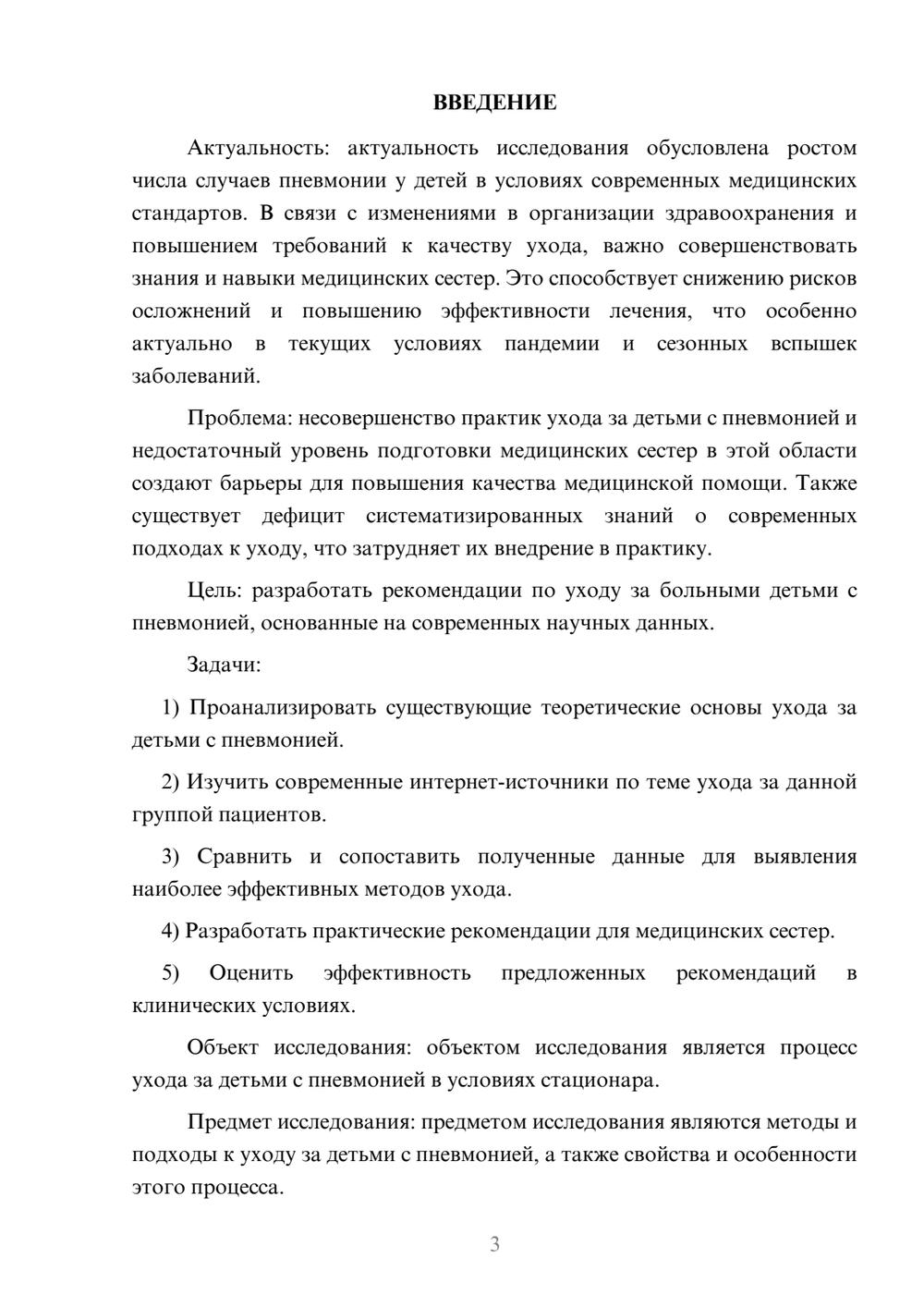 ВВЕДЕНИЕ

Актуальность: актуальность исследования обусловлена ростом числа случаев пневмонии у детей в условиях современных медицинских стандартов. В связи с изменениями в организации здравоохранения и повышением требований к качеству ухода, важно совершенствовать знания и навыки медицинских сестер. Это способствует снижению рисков осложнений и повышению эффективности лечения, что особенно актуально в текущих условиях пандемии и сезонных вспышек заболеваний.

Проблема: несовершенство практик ухода за детьми с пневмонией и недостаточный уровень подготовки медицинских сестер в этой области создают барьеры для повышения качества медицинской помощи. Также существует дефицит систематизированных знаний о современных подходах к уходу, что затрудняет их внедрение в практику.

Цель: разработать рекомендации по уходу за больными детьми с пневмонией, основанные на современных научных данных.

Задачи:

1) Проанализировать существующие теоретические основы ухода за детьми с пневмонией.

2) Изучить современные интернет-источники по теме ухода за данной группой пациентов.

3) Сравнить и сопоставить полученные данные для выявления наиболее эффективных методов ухода.

4) Разработать практические рекомендации для медицинских сестер.

5) Оценить эффективность предложенных рекомендаций в клинических условиях.

Объект исследования: объектом исследования является процесс ухода за детьми с пневмонией в условиях стационара.

Предмет исследования: предметом исследования являются методы и подходы к уходу за детьми с пневмонией, а также свойства и особенности этого процесса.

3